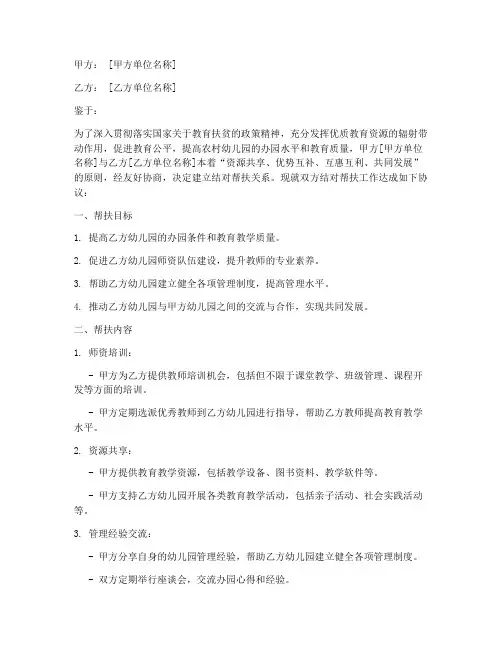 甲方：［甲方单位名称］

乙方：［乙方单位名称］

鉴于：

为了深入贯彻落实国家关于教育扶贫的政策精神，充分发挥优质教育资源的辐射带动作用，促进教育公平，提高农村幼儿园的办园水平和教育质量，甲方［甲方单位名称］与乙方［乙方单位名称］本着“资源共享、优势互补、互惠互利、共同发展”的原则，经友好协商，决定建立结对帮扶关系。现就双方结对帮扶工作达成如下协议：

一、帮扶目标

1. 提高乙方幼儿园的办园条件和教育教学质量。

2. 促进乙方幼儿园师资队伍建设，提升教师的专业素养。

3. 帮助乙方幼儿园建立健全各项管理制度，提高管理水平。

4. 推动乙方幼儿园与甲方幼儿园之间的交流与合作，实现共同发展。

二、帮扶内容

1. 师资培训：

- 甲方为乙方提供教师培训机会，包括但不限于课堂教学、班级管理、课程开发等方面的培训。

- 甲方定期选派优秀教师到乙方幼儿园进行指导，帮助乙方教师提高教育教学水平。

2. 资源共享：

- 甲方提供教育教学资源，包括教学设备、图书资料、教学软件等。

- 甲方支持乙方幼儿园开展各类教育教学活动，包括亲子活动、社会实践活动等。

3. 管理经验交流：

- 甲方分享自身的幼儿园管理经验，帮助乙方幼儿园建立健全各项管理制度。

- 双方定期举行座谈会，交流办园心得和经验。